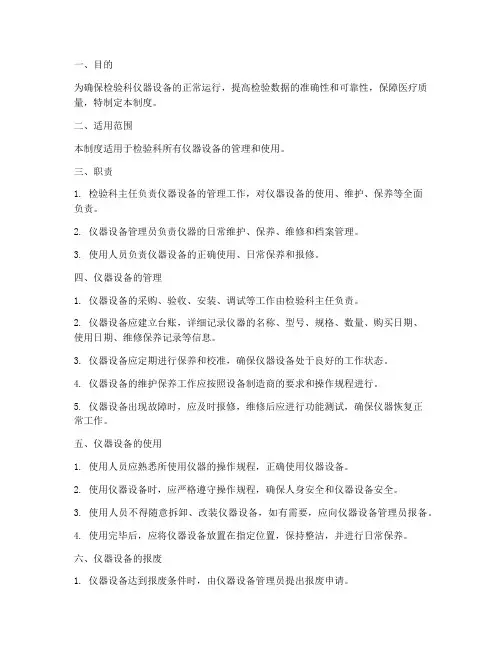 一、目的

为确保检验科仪器设备的正常运行，提高检验数据的准确性和可靠性，保障医疗质量，特制定本制度。

二、适用范围

本制度适用于检验科所有仪器设备的管理和使用。

三、职责

1. 检验科主任负责仪器设备的管理工作，对仪器设备的使用、维护、保养等全面负责。

2. 仪器设备管理员负责仪器的日常维护、保养、维修和档案管理。

3. 使用人员负责仪器设备的正确使用、日常保养和报修。

四、仪器设备的管理

1. 仪器设备的采购、验收、安装、调试等工作由检验科主任负责。

2. 仪器设备应建立台账，详细记录仪器的名称、型号、规格、数量、购买日期、使用日期、维修保养记录等信息。

3. 仪器设备应定期进行保养和校准，确保仪器设备处于良好的工作状态。

4. 仪器设备的维护保养工作应按照设备制造商的要求和操作规程进行。

5. 仪器设备出现故障时，应及时报修，维修后应进行功能测试，确保仪器恢复正常工作。

五、仪器设备的使用

1. 使用人员应熟悉所使用仪器的操作规程，正确使用仪器设备。

2. 使用仪器设备时，应严格遵守操作规程，确保人身安全和仪器设备安全。

3. 使用人员不得随意拆卸、改装仪器设备，如有需要，应向仪器设备管理员报备。

4. 使用完毕后，应将仪器设备放置在指定位置，保持整洁，并进行日常保养。

六、仪器设备的报废

1. 仪器设备达到报废条件时，由仪器设备管理员提出报废申请。